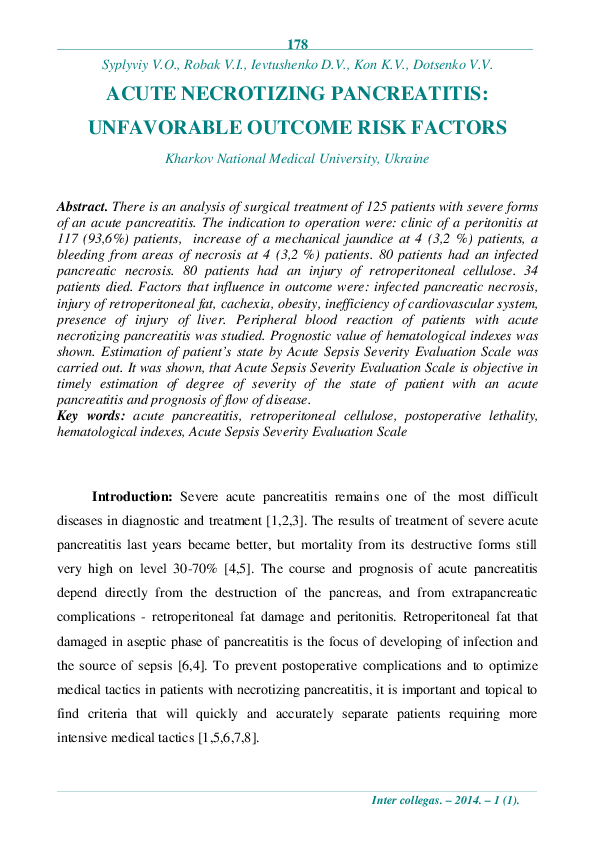 178

Syplyviy V.O., Robak V.I., Ievtushenko D.V., Kon K.V., Dotsenko V.V.

ACUTE NECROTIZING PANCREATITIS: UNFAVORABLE OUTCOME RISK FACTORS

Kharkov National Medical University, Ukraine

Abstract. There is an analysis of surgical treatment of 125 patients with severe forms of an acute pancreatitis. The indication to operation were: clinic of a peritonitis at 117 (93,6%) patients, increase of a mechanical jaundice at 4 (3,2 %) patients, a bleeding from areas of necrosis at 4 (3,2 %) patients. 80 patients had an infected pancreatic necrosis. 80 patients had an injury of retroperitoneal cellulose. 34 patients died. Factors that influence in outcome were: infected pancreatic necrosis, injury of retroperitoneal fat, cachexia, obesity, inefficiency of cardiovascular system, presence of injury of liver. Peripheral blood reaction of patients with acute necrotizing pancreatitis was studied. Prognostic value of hematological indexes was shown. Estimation of patient's state by Acute Sepsis Severity Evaluation Scale was carried out. It was shown, that Acute Sepsis Severity Evaluation Scale is objective in timely estimation of degree of severity of the state of patient with an acute pancreatitis and prognosis of flow of disease.
Key words: acute pancreatitis, retroperitoneal cellulose, postoperative lethality, hematological indexes, Acute Sepsis Severity Evaluation Scale

Introduction: Severe acute pancreatitis remains one of the most difficult diseases in diagnostic and treatment [1,2,3]. The results of treatment of severe acute pancreatitis last years became better, but mortality from its destructive forms still very high on level 30-70% [4,5]. The course and prognosis of acute pancreatitis depend directly from the destruction of the pancreas, and from extrapancreatic complications - retroperitoneal fat damage and peritonitis. Retroperitoneal fat that damaged in aseptic phase of pancreatitis is the focus of developing of infection and the source of sepsis [6,4]. To prevent postoperative complications and to optimize medical tactics in patients with necrotizing pancreatitis, it is important and topical to find criteria that will quickly and accurately separate patients requiring more intensive medical tactics [1,5,6,7,8].

Inter collegas. – 2014. – 1 (1).